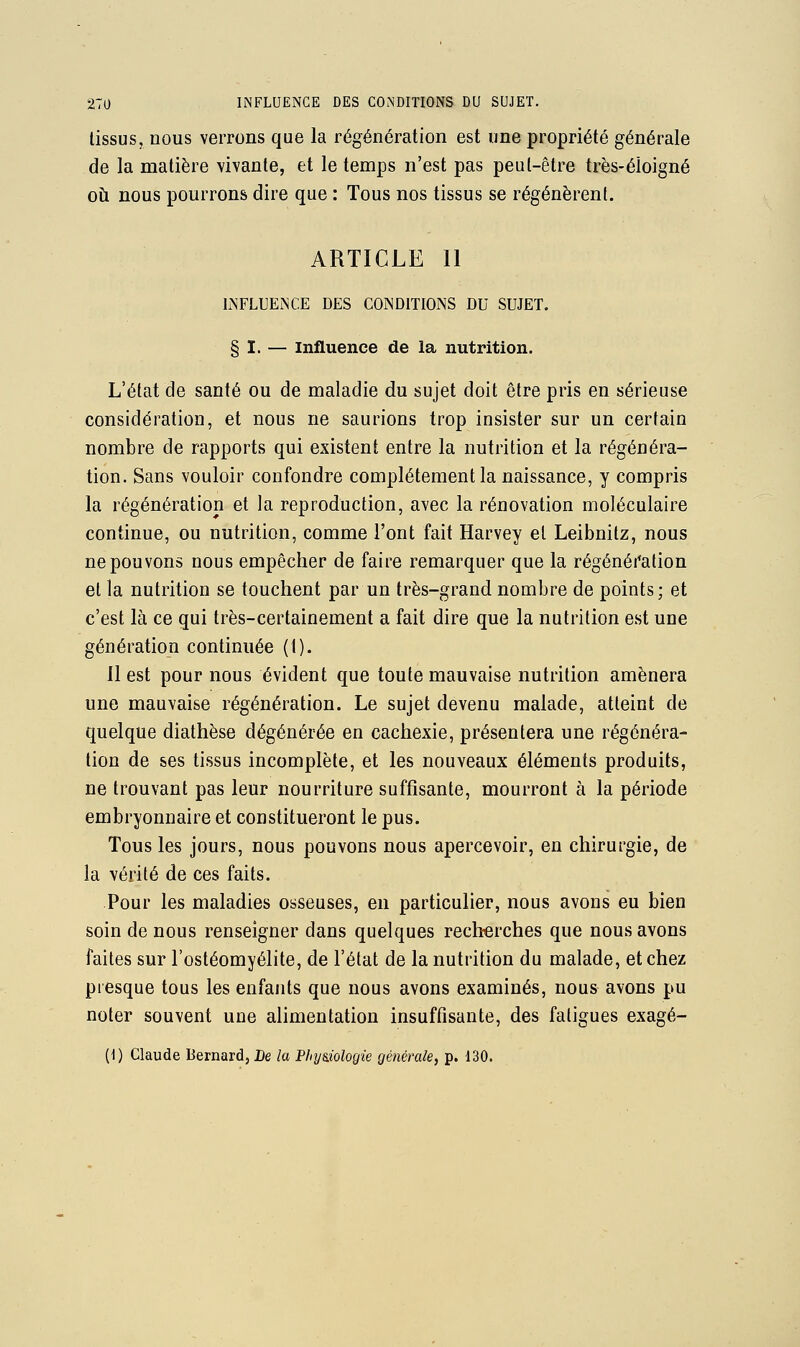 270 INFLUENCE DES CONDITIONS DU SUJET.

tissus, nous verrons que la régénération est une propriété générale de la matière vivante, et le temps n'est pas peut-être très-éloigné où nous pourrons dire que : Tous nos tissus se régénèrent.

ARTICLE II

INFLUENCE DES CONDITIONS DU SUJET.

§ I. — Influence de la nutrition.

L'état de santé ou de maladie du sujet doit être pris en sérieuse considération, et nous ne saurions trop insister sur un certain nombre de rapports qui existent entre la nutrition et la régénération. Sans vouloir confondre complétement la naissance, y compris la régénération et la reproduction, avec la rénovation moléculaire continue, ou nutrition, comme l'ont fait Harvey et Leibnitz, nous ne pouvons nous empêcher de faire remarquer que la régénération et la nutrition se touchent par un très-grand nombre de points; et c'est là ce qui très-certainement a fait dire que la nutrition est une génération continuée (1).

Il est pour nous évident que toute mauvaise nutrition amènera une mauvaise régénération. Le sujet devenu malade, atteint de quelque diathèse dégénérée en cachexie, présentera une régénération de ses tissus incomplète, et les nouveaux éléments produits, ne trouvant pas leur nourriture suffisante, mourront à la période embryonnaire et constitueront le pus.

Tous les jours, nous pouvons nous apercevoir, en chirurgie, de la vérité de ces faits.

Pour les maladies osseuses, en particulier, nous avons eu bien soin de nous renseigner dans quelques recherches que nous avons faites sur l'ostéomyélite, de l'état de la nutrition du malade, et chez presque tous les enfants que nous avons examinés, nous avons pu noter souvent une alimentation insuffisante, des fatigues exagé-

(1) Claude Bernard, De la Physiologie générale, p. 130.